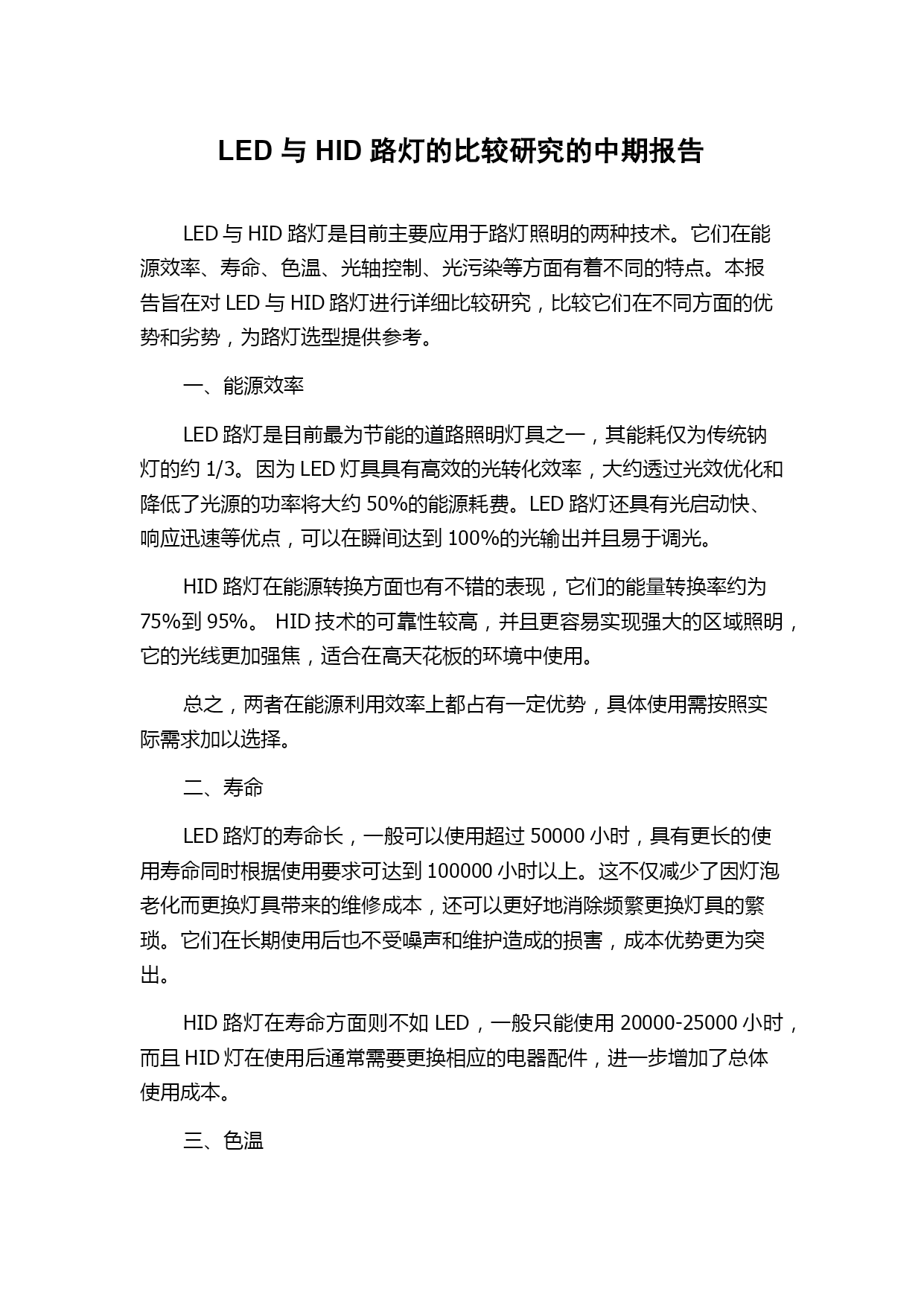 LED 与 HID 路灯的比较研究的中期报告

LED 与 HID 路灯是目前主要应用于路灯照明的两种技术。它们在能源效率、寿命、色温、光轴控制、光污染等方面有着不同的特点。本报告旨在对 LED 与 HID 路灯进行详细比较研究，比较它们在不同方面的优势和劣势，为路灯选型提供参考。

一、能源效率

LED 路灯是目前最为节能的道路照明灯具之一，其能耗仅为传统钠灯的约 1/3。因为 LED 灯具具有高效的光转化效率，大约透过光效优化和降低了光源的功率将大约 50%的能源耗费。LED 路灯还具有光启动快、响应迅速等优点，可以在瞬间达到 100%的光输出并且易于调光。

HID 路灯在能源转换方面也有不错的表现，它们的能量转换率约为 75%到 95%。 HID 技术的可靠性较高，并且更容易实现强大的区域照明，它的光线更加强焦，适合在高天花板的环境中使用。

总之，两者在能源利用效率上都占有一定优势，具体使用需按照实际需求加以选择。

二、寿命

LED 路灯的寿命长，一般可以使用超过 50000 小时，具有更长的使用寿命同时根据使用要求可达到 100000 小时以上。这不仅减少了因灯泡老化而更换灯具带来的维修成本，还可以更好地消除频繁更换灯具的繁琐。它们在长期使用后也不受噪声和维护造成的损害，成本优势更为突出。

HID 路灯在寿命方面则不如 LED，一般只能使用 20000-25000 小时，而且 HID 灯在使用后通常需要更换相应的电器配件，进一步增加了总体使用成本。

三、色温